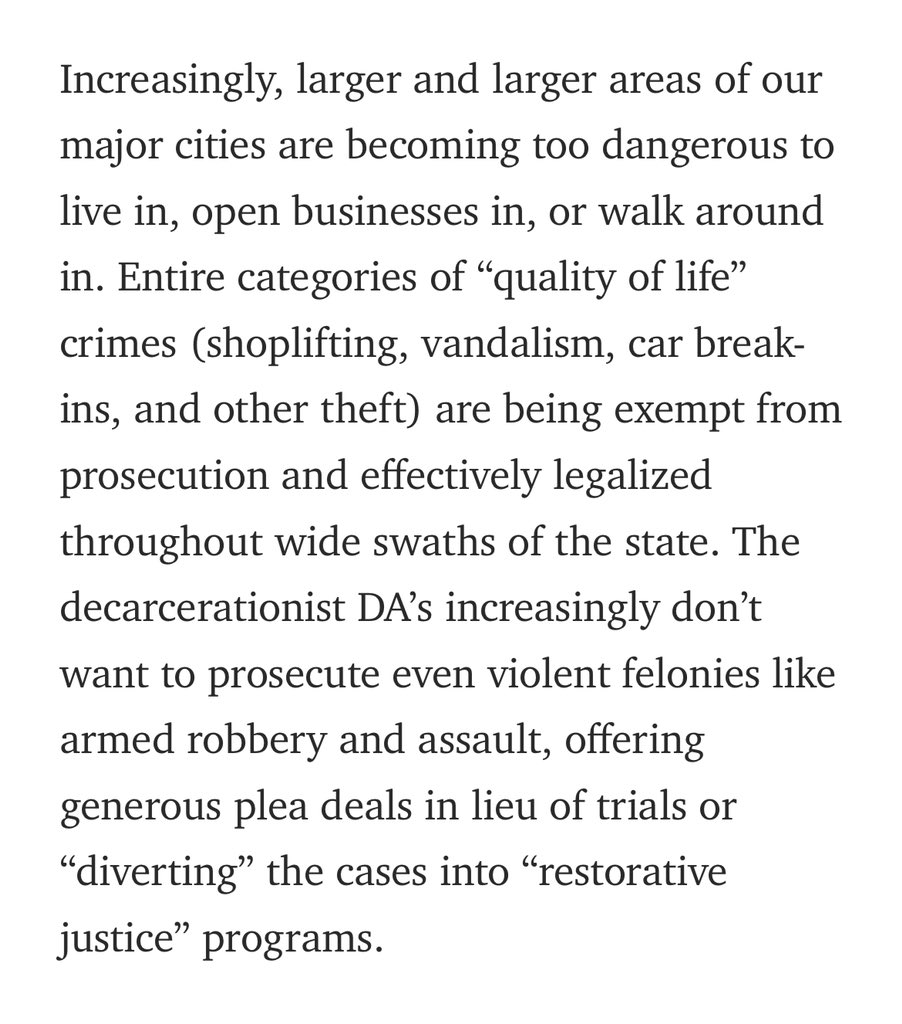 Increasingly, larger and larger areas of our major cities are becoming too dangerous to live in, open businesses in, or walk around in. Entire categories of “quality of life” crimes (shoplifting, vandalism, car break-ins, and other theft) are being exempt from prosecution and effectively legalized throughout wide swaths of the state. The decarcerationist DA’s increasingly don’t want to prosecute even violent felonies like armed robbery and assault, offering generous plea deals in lieu of trials or “diverting” the cases into “restorative justice” programs.